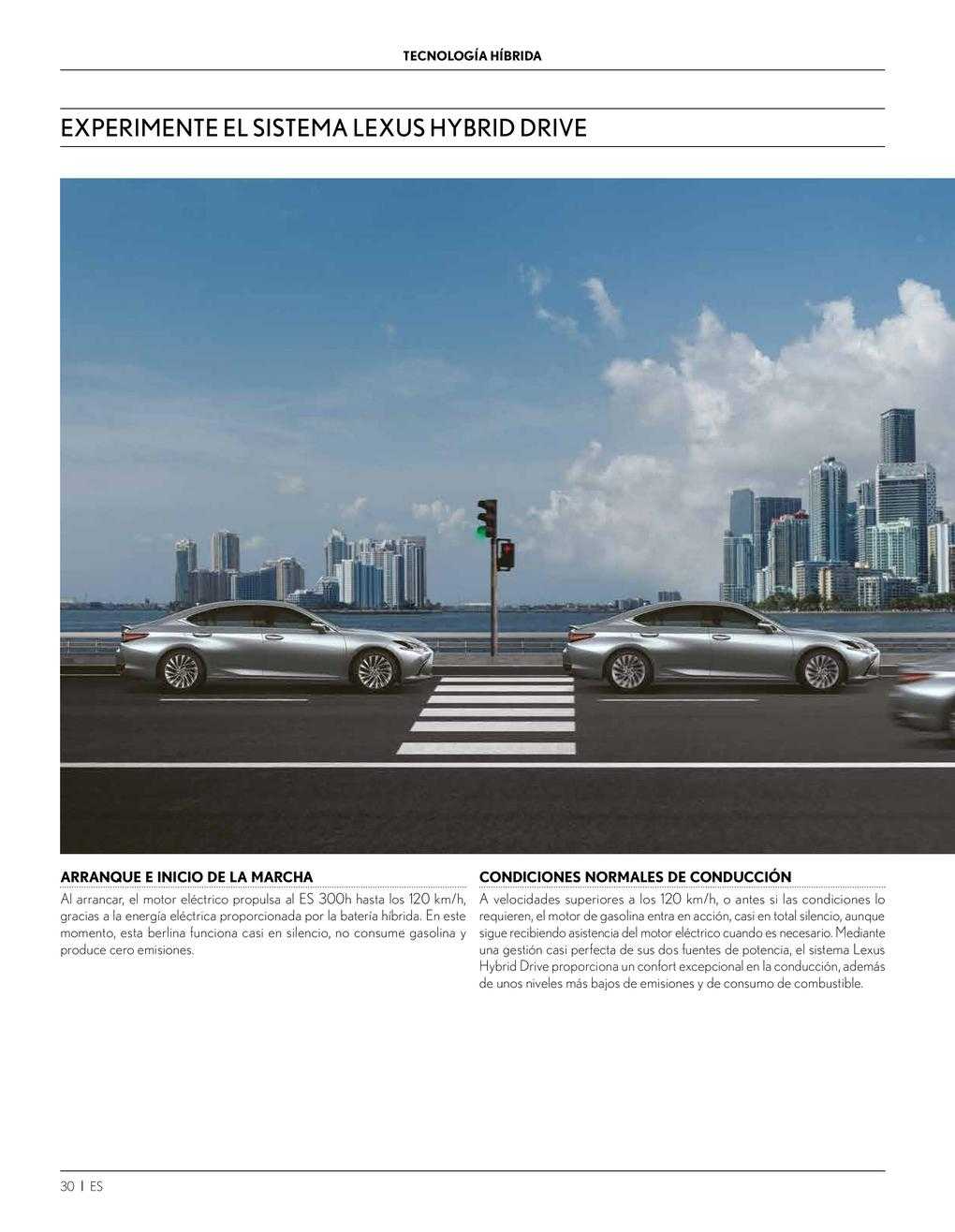 TECNOLOGÍA HÍBRIDA

EXPERIMENTE EL SISTEMA LEXUS HYBRID DRIVE

ARRANQUE E INICIO DE LA MARCHA

Al arrancar, el motor eléctrico propulsa al ES 300h hasta los 120 km/h, gracias a la energía eléctrica proporcionada por la batería híbrida. En este momento, esta berlina funciona casi en silencio, no consume gasolina y produce cero emisiones.

CONDICIONES NORMALES DE CONDUCCIÓN

A velocidades superiores a los 120 km/h, o antes si las condiciones lo requieren, el motor de gasolina entra en acción, casi en total silencio, aunque sigue recibiendo asistencia del motor eléctrico cuando es necesario. Mediante una gestión casi perfecta de sus dos fuentes de potencia, el sistema Lexus Hybrid Drive proporciona un confort excepcional en la conducción, además de unos niveles más bajos de emisiones y de consumo de combustible.

30 | ES